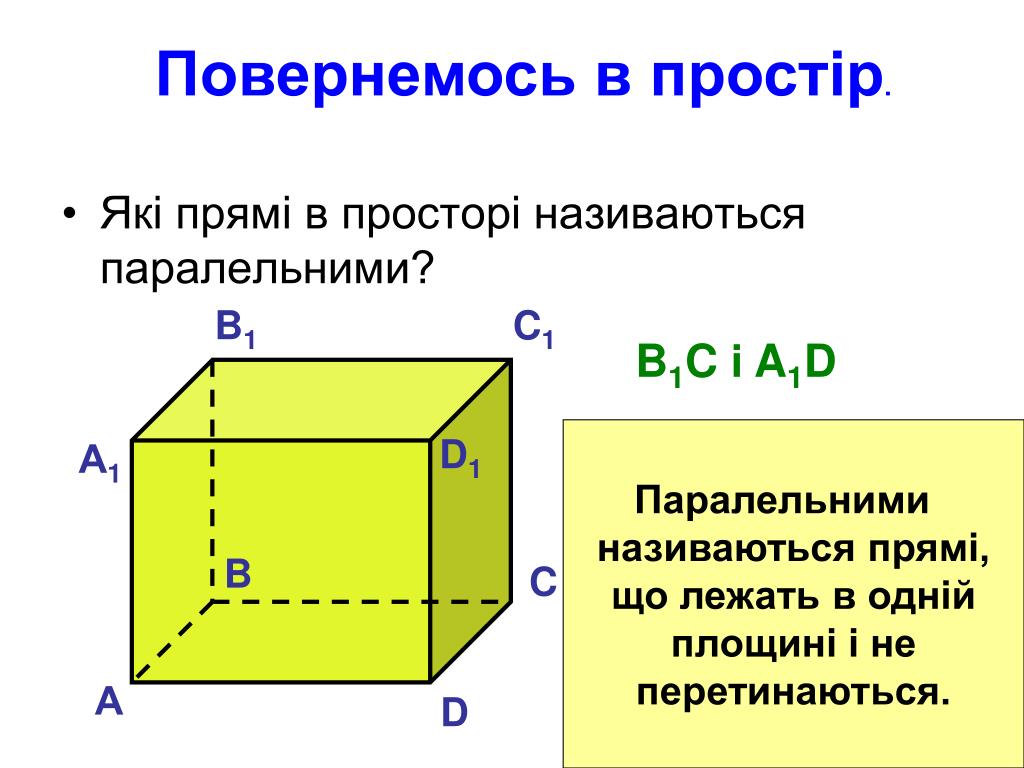 Повернемось в простір.

• Які прямі в просторі називаються паралельними?

$B_1$

$C_1$

$B_1C$ і $A_1D$

$A_1$

$D_1$

B

C

A

D

Паралельними називаються прямі, що лежать в одній площині і не перетинаються.